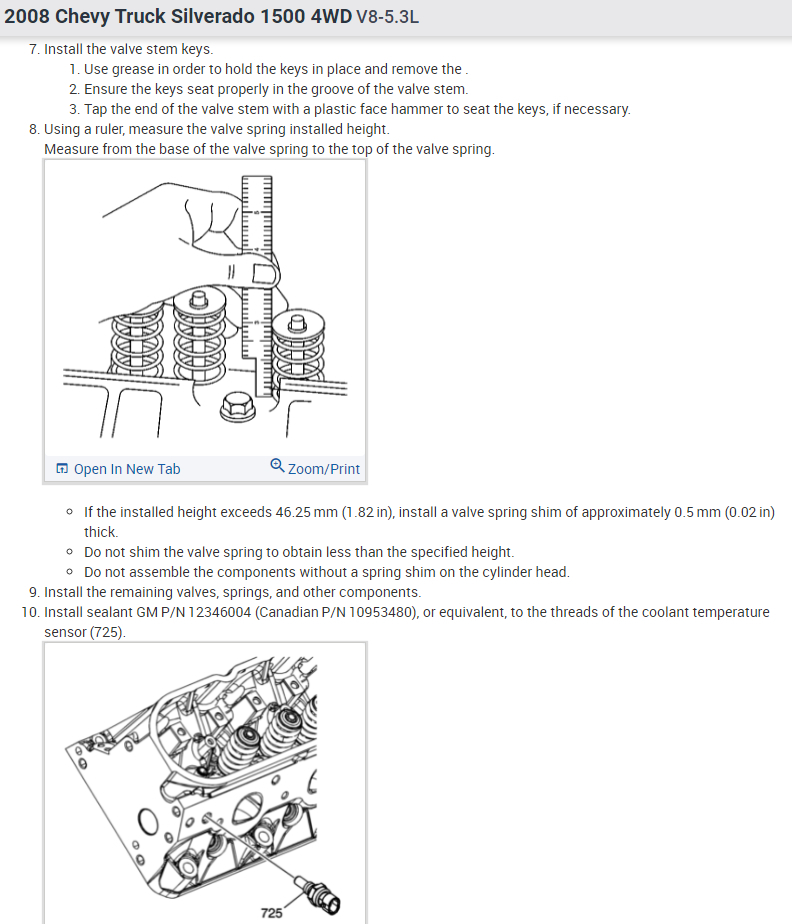 2008 Chevy Truck Silverado 1500 4WD V8-5.3L

7. Install the valve stem keys.
1. Use grease in order to hold the keys in place and remove the .
2. Ensure the keys seat properly in the groove of the valve stem.
3. Tap the end of the valve stem with a plastic face hammer to seat the keys, if necessary.
8. Using a ruler, measure the valve spring installed height.
Measure from the base of the valve spring to the top of the valve spring.

Open In New Tab
Zoom/Print

- If the installed height exceeds 46.25 mm (1.82 in), install a valve spring shim of approximately 0.5 mm (0.02 in) thick.
- Do not shim the valve spring to obtain less than the specified height.
- Do not assemble the components without a spring shim on the cylinder head.
9. Install the remaining valves, springs, and other components.
10. Install sealant GM P/N 12346004 (Canadian P/N 10953480), or equivalent, to the threads of the coolant temperature sensor (725).

725